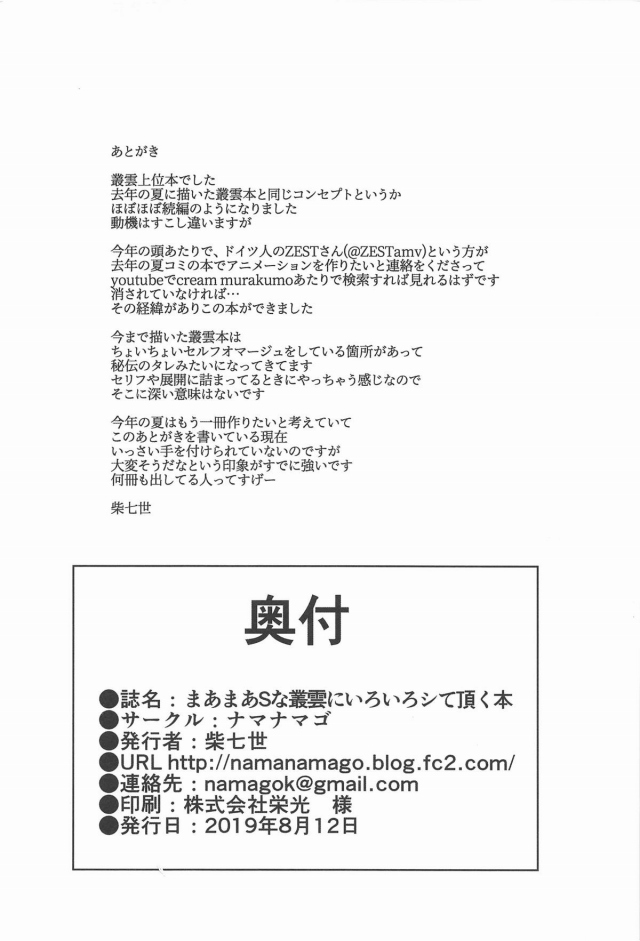 あとがき

叢雲上位本でした
去年の夏に描いた叢雲本と同じコンセプトというか
ほぼほぼ続編のようになりました
動機はすこし違いますが

今年の頭あたりで、ドイツ人のZESTさん(@ZESTamv)という方が
去年の夏コミの本でアニメーションを作りたいと連絡をくださって
youtubeでcream murakumoあたりで検索すれば見れるはずです
消されていなければ…
その経緯がありこの本ができました

今まで描いた叢雲本は
ちょいちょいセルフオマージュをしている箇所があって
秘伝のタレみたいになってきてます
セリフや展開に詰まってるときにやっちゃう感じなので
そこに深い意味はないです

今年の夏はもう一冊作りたいと考えていて
このあとがきを書いている現在
いっさい手を付けられていないのですが
大変そうだなという印象がすでに強いです
何冊も出してる人ってすげー

柴七世

奥付

●誌名：まあまあSな叢雲にいろいろシて頂く本
●サークル：ナマナマゴ
●発行者：柴七世
●URL http://namanamago.blog.fc2.com/
●連絡先：namagok@gmail.com
●印刷：株式会社栄光　様
●発行日：2019年8月12日